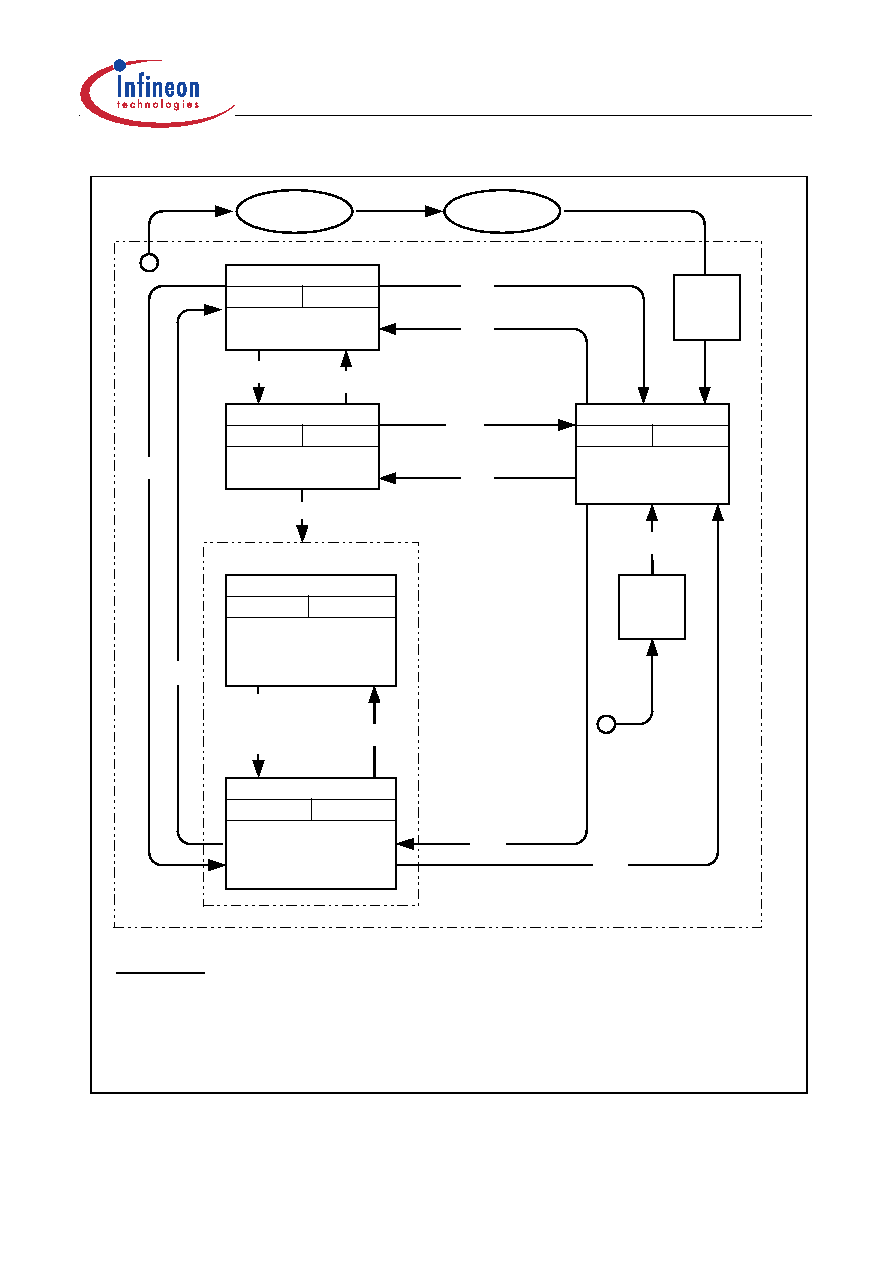 Infineon technologies